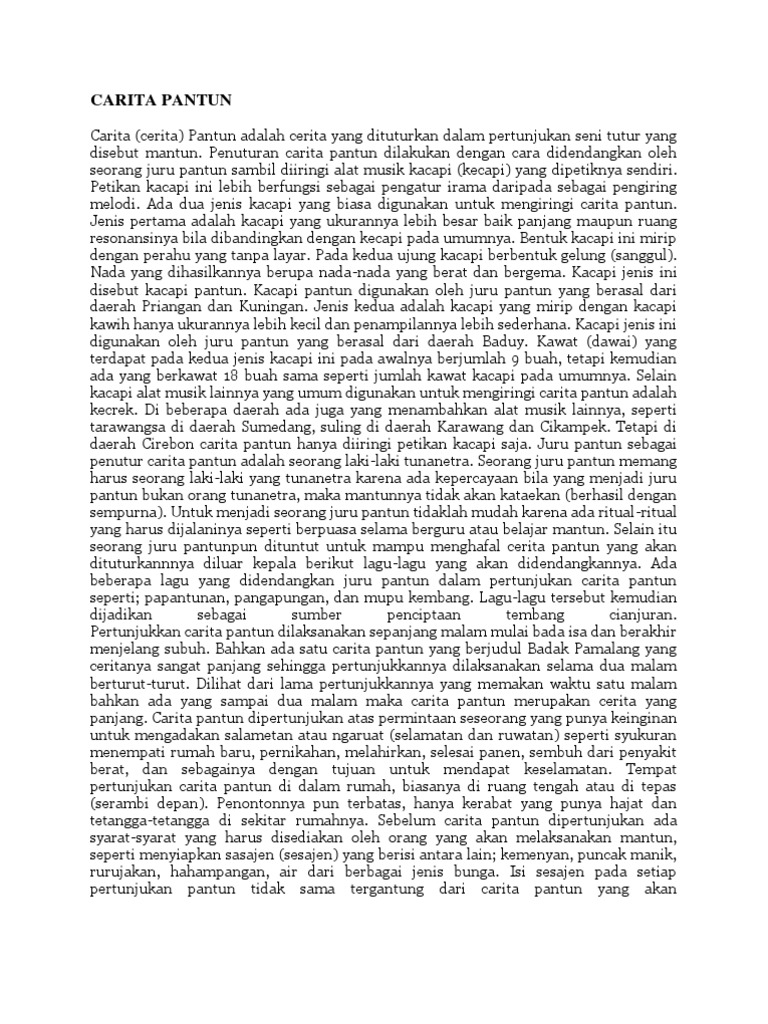 CARITA PANTUN

Carita (cerita) Pantun adalah cerita yang dituturkan dalam pertunjukan seni tutur yang disebut mantun. Penuturan carita pantun dilakukan dengan cara didendangkan oleh seorang juru pantun sambil diiringi alat musik kacapi (kecapi) yang dipetiknya sendiri. Petikan kacapi ini lebih berfungsi sebagai pengatur irama daripada sebagai pengiring melodi. Ada dua jenis kacapi yang biasa digunakan untuk mengiringi carita pantun. Jenis pertama adalah kacapi yang ukurannya lebih besar baik panjang maupun ruang resonansinya bila dibandingkan dengan kecapi pada umumnya. Bentuk kacapi ini mirip dengan perahu yang tanpa layar. Pada kedua ujung kacapi berbentuk gelung (sanggul). Nada yang dihasilkannya berupa nada-nada yang berat dan bergema. Kacapi jenis ini disebut kacapi pantun. Kacapi pantun digunakan oleh juru pantun yang berasal dari daerah Priangan dan Kuningan. Jenis kedua adalah kacapi yang mirip dengan kacapi kawih hanya ukurannya lebih kecil dan penampilannya lebih sederhana. Kacapi jenis ini digunakan oleh juru pantun yang berasal dari daerah Baduy. Kawat (dawai) yang terdapat pada kedua jenis kacapi ini pada awalnya berjumlah 9 buah, tetapi kemudian ada yang berkawat 18 buah sama seperti jumlah kawat kacapi pada umumnya. Selain kacapi alat musik lainnya yang umum digunakan untuk mengiringi carita pantun adalah kecrek. Di beberapa daerah ada juga yang menambahkan alat musik lainnya, seperti tarawangsa di daerah Sumedang, suling di daerah Karawang dan Cikampek. Tetapi di daerah Cirebon carita pantun hanya diiringi petikan kacapi saja. Juru pantun sebagai penutur carita pantun adalah seorang laki-laki tunanetra. Seorang juru pantun memang harus seorang laki-laki yang tunanetra karena ada kepercayaan bila yang menjadi juru pantun bukan orang tunanetra, maka mantunnya tidak akan kataekan (berhasil dengan sempurna). Untuk menjadi seorang juru pantun tidaklah mudah karena ada ritual-ritual yang harus dijalaninya seperti berpuasa selama berguru atau belajar mantun. Selain itu seorang juru pantunpun dituntut untuk mampu menghafal cerita pantun yang akan dituturkannnya diluar kepala berikut lagu-lagu yang akan didendangkannya. Ada beberapa lagu yang didendangkan juru pantun dalam pertunjukan carita pantun seperti; papantunan, pangapungan, dan mupu kembang. Lagu-lagu tersebut kemudian dijadikan sebagai sumber penciptaan tembang cianjuran. Pertunjukkan carita pantun dilaksanakan sepanjang malam mulai bada isa dan berakhir menjelang subuh. Bahkan ada satu carita pantun yang berjudul Badak Pamalang yang ceritanya sangat panjang sehingga pertunjukkannya dilaksanakan selama dua malam berturut-turut. Dilihat dari lama pertunjukkannya yang memakan waktu satu malam bahkan ada yang sampai dua malam maka carita pantun merupakan cerita yang panjang. Carita pantun dipertunjukan atas permintaan seseorang yang punya keinginan untuk mengadakan salametan atau ngaruat (selamatan dan ruwatan) seperti syukuran menempati rumah baru, pernikahan, melahirkan, selesai panen, sembuh dari penyakit berat, dan sebagainya dengan tujuan untuk mendapat keselamatan. Tempat pertunjukan carita pantun di dalam rumah, biasanya di ruang tengah atau di tepas (serambi depan). Penontonnya pun terbatas, hanya kerabat yang punya hajat dan tetangga-tetangga di sekitar rumahnya. Sebelum carita pantun dipertunjukan ada syarat-syarat yang harus disediakan oleh orang yang akan melaksanakan mantun, seperti menyiapkan sasajen (sesajen) yang berisi antara lain; kemenyan, puncak manik, rurujakan, hahampangan, air dari berbagai jenis bunga. Isi sesajen pada setiap pertunjukan pantun tidak sama tergantung dari carita pantun yang akan